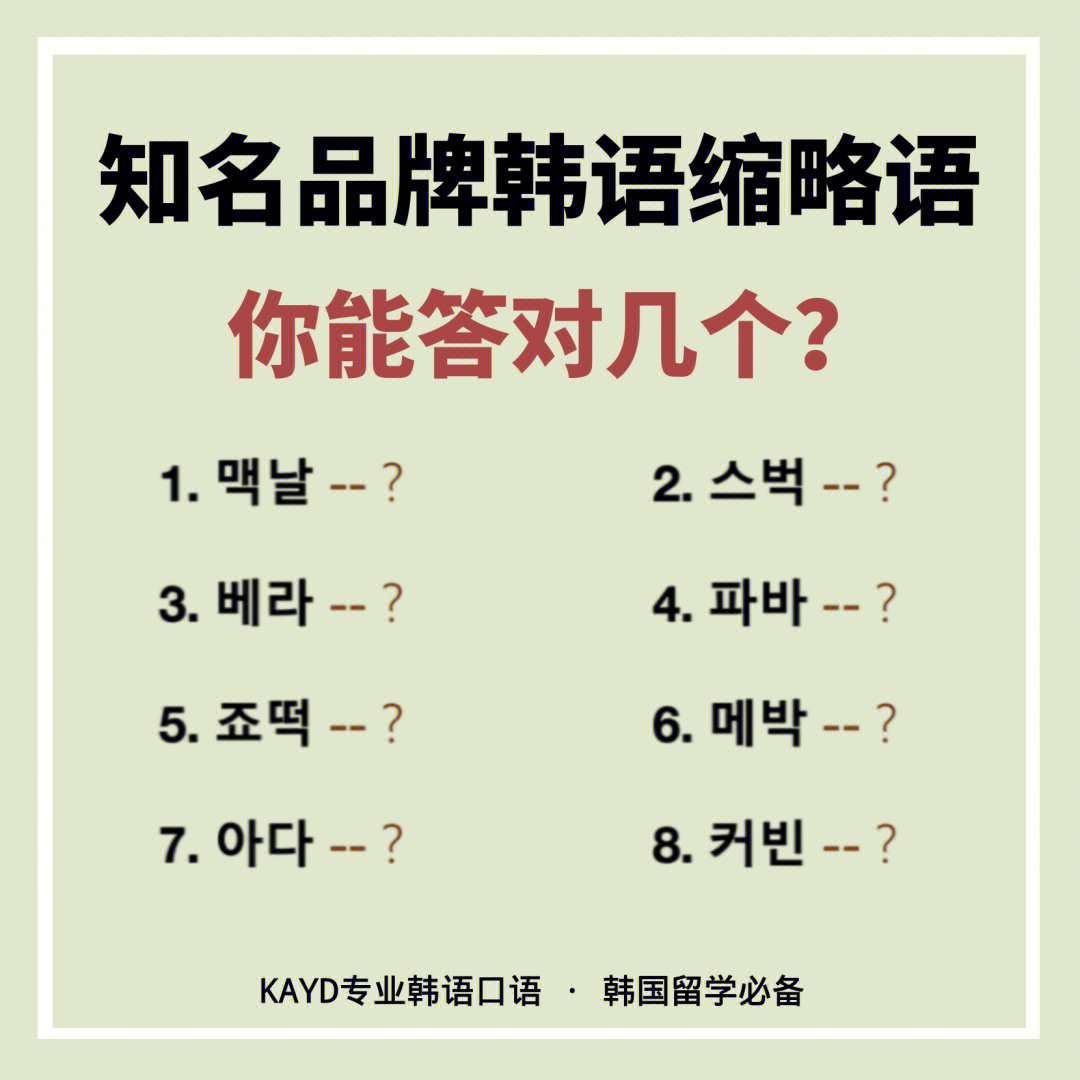 知名品牌韩语缩略语

你能答对几个?

1. 맥날 -- ?

2. 스벅 -- ?

3. 베라 -- ?

4. 파바 -- ?

5. 죠떡 -- ?

6. 메박 -- ?

7. 아다 -- ?

8. 커빈 -- ?

KAYD专业韩语口语 · 韩国留学必备